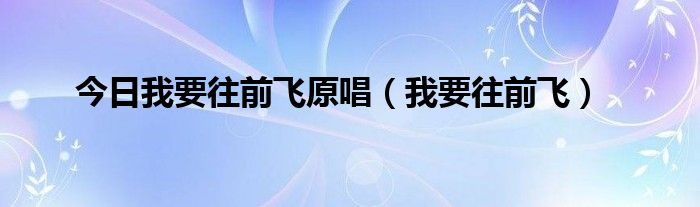 今日我要往前飞原唱（我要往前飞）